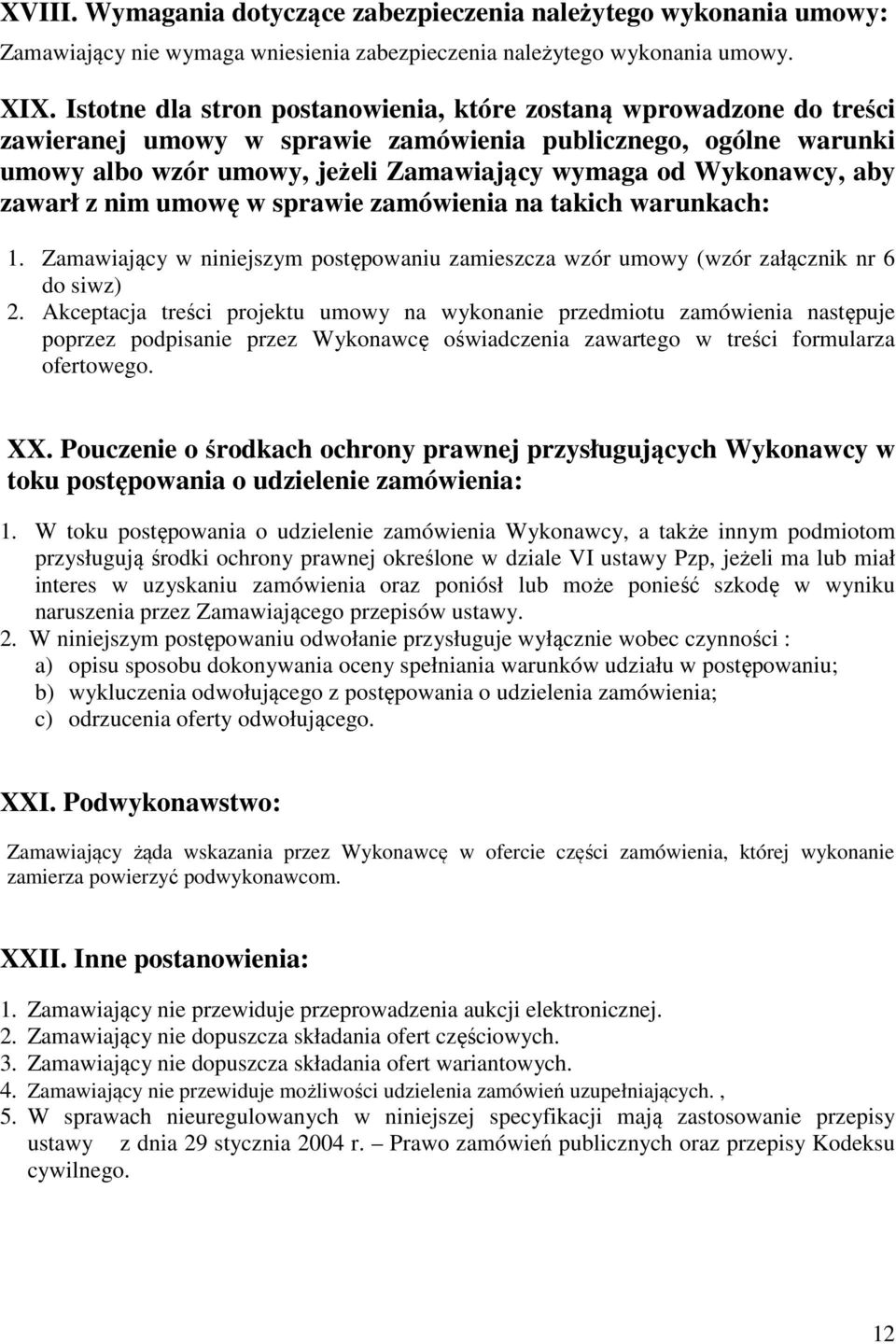 XVIII. Wymagania dotyczące zabezpieczenia należytego wykonania umowy:

Zamawiający nie wymaga wniesienia zabezpieczenia należytego wykonania umowy.

XIX. Istotne dla stron postanowienia, które zostaną wprowadzone do treści zawieranej umowy w sprawie zamówienia publicznego, ogólne warunki umowy albo wzór umowy, jeżeli Zamawiający wymaga od Wykonawcy, aby zawarł z nim umowę w sprawie zamówienia na takich warunkach:

1. Zamawiający w niniejszym postępowaniu zamieszcza wzór umowy (wzór załącznik nr 6 do siwz)
2. Akceptacja treści projektu umowy na wykonanie przedmiotu zamówienia następuje poprzez podpisanie przez Wykonawcę oświadczenia zawartego w treści formularza ofertowego.

XX. Pouczenie o środkach ochrony prawnej przysługujących Wykonawcy w toku postępowania o udzielenie zamówienia:

1. W toku postępowania o udzielenie zamówienia Wykonawcy, a także innym podmiotom przysługują środki ochrony prawnej określone w dziale VI ustawy Pzp, jeżeli ma lub miał interes w uzyskaniu zamówienia oraz poniósł lub może ponieść szkodę w wyniku naruszenia przez Zamawiającego przepisów ustawy.
2. W niniejszym postępowaniu odwołanie przysługuje wyłącznie wobec czynności :
a) opisu sposobu dokonywania oceny spełniania warunków udziału w postępowaniu;
b) wykluczenia odwołującego z postępowania o udzielenia zamówienia;
c) odrzucenia oferty odwołującego.

XXI. Podwykonawstwo:

Zamawiający żąda wskazania przez Wykonawcę w ofercie części zamówienia, której wykonanie zamierza powierzyć podwykonawcom.

XXII. Inne postanowienia:

1. Zamawiający nie przewiduje przeprowadzenia aukcji elektronicznej.
2. Zamawiający nie dopuszcza składania ofert częściowych.
3. Zamawiający nie dopuszcza składania ofert wariantowych.
4. Zamawiający nie przewiduje możliwości udzielenia zamówień uzupełniających. ,
5. W sprawach nieuregulowanych w niniejszej specyfikacji mają zastosowanie przepisy ustawy z dnia 29 stycznia 2004 r. – Prawo zamówień publicznych oraz przepisy Kodeksu cywilnego.

12